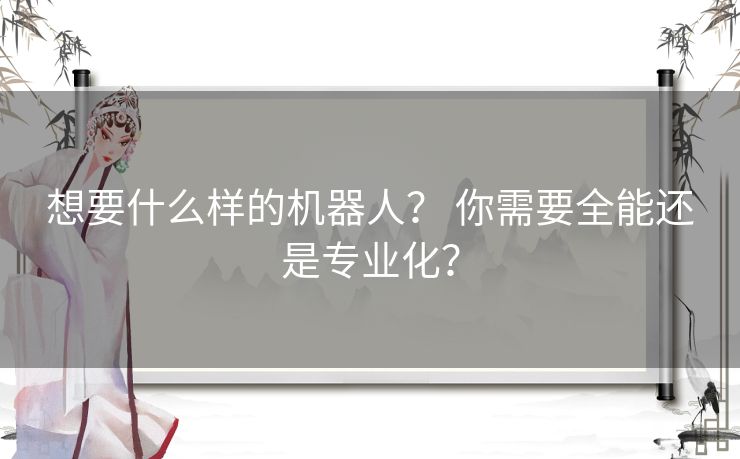 想要什么样的机器人？ 你需要全能还是专业化？